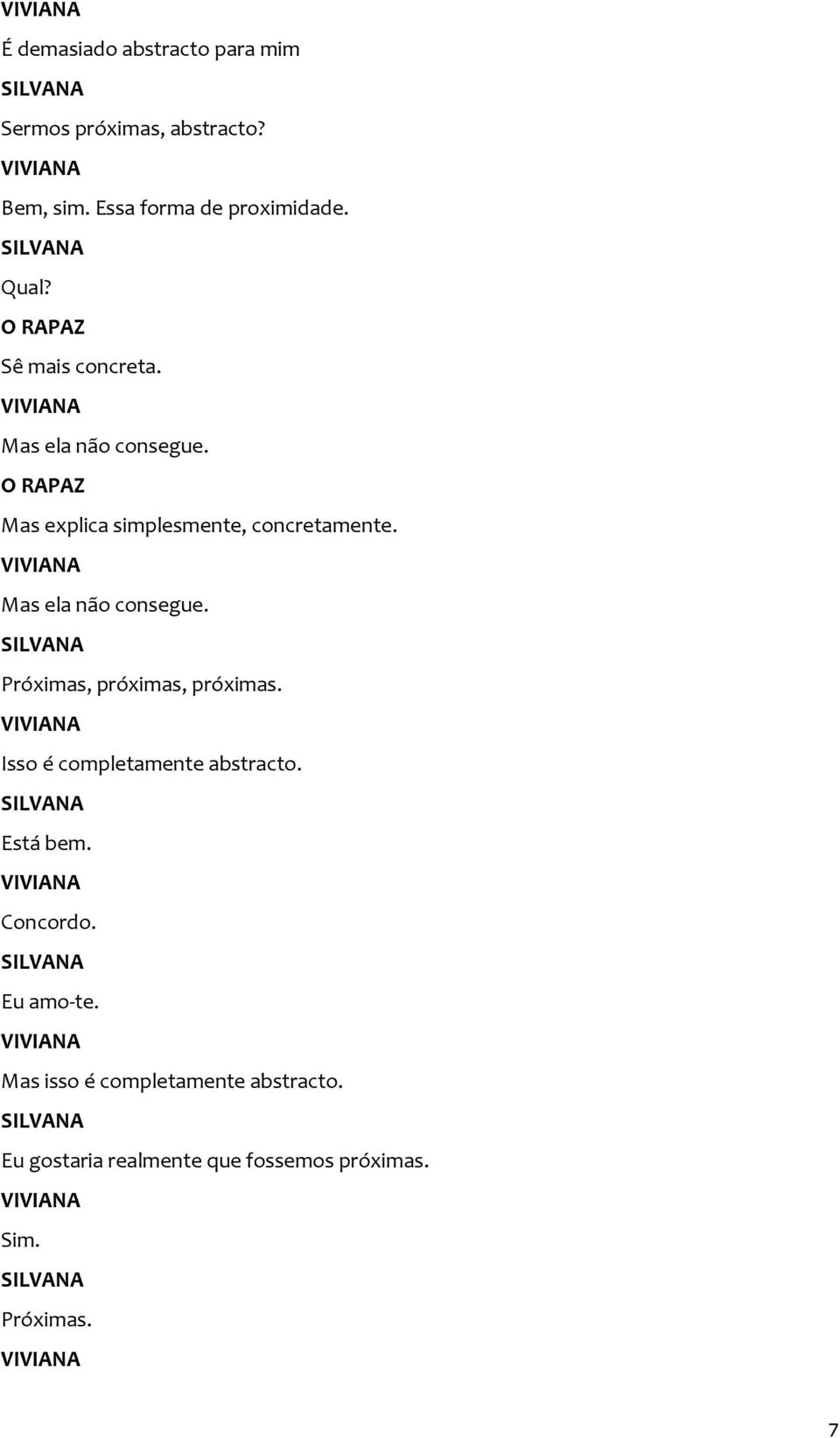 VIVIANA

É demasiado abstracto para mim

SILVANA

Sermos próximas, abstracto?

VIVIANA

Bem, sim. Essa forma de proximidade.

SILVANA

Qual?

O RAPAZ

Sê mais concreta.

VIVIANA

Mas ela não consegue.

O RAPAZ

Mas explica simplesmente, concretamente.

VIVIANA

Mas ela não consegue.

SILVANA

Próximas, próximas, próximas.

VIVIANA

Isso é completamente abstracto.

SILVANA

Está bem.

VIVIANA

Concordo.

SILVANA

Eu amo-te.

VIVIANA

Mas isso é completamente abstracto.

SILVANA

Eu gostaria realmente que fossemos próximas.

VIVIANA

Sim.

SILVANA

Próximas.

VIVIANA

7